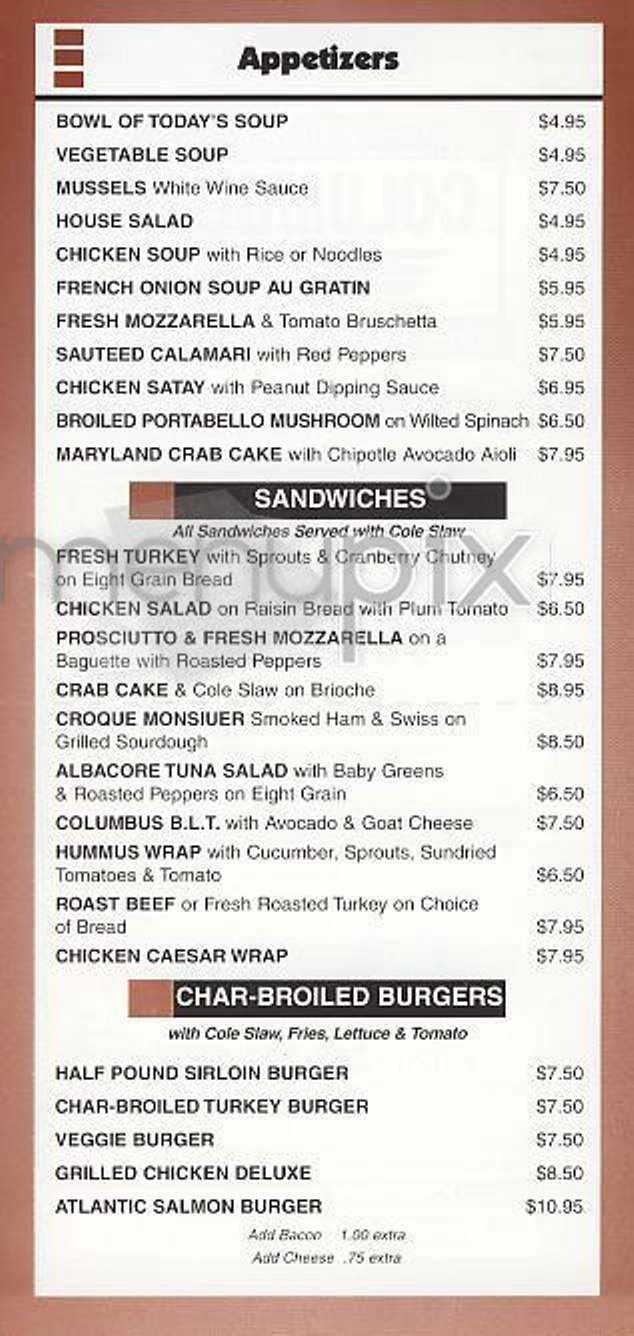 Appetizers

BOWL OF TODAY'S SOUP $4.95
VEGETABLE SOUP $4.95
MUSSELS White Wine Sauce $7.50
HOUSE SALAD $4.95
CHICKEN SOUP with Rice or Noodles $4.95
FRENCH ONION SOUP AU GRATIN $5.95
FRESH MOZZARELLA & Tomato Bruschetta $5.95
SAUTEED CALAMARI with Red Peppers $7.50
CHICKEN SATAY with Peanut Dipping Sauce $6.95
BROILED PORTABELLO MUSHROOM on Wilted Spinach $6.50
MARYLAND CRAB CAKE with Chipotle Avocado Aioli $7.95

SANDWICHES

All Sandwiches Served with Cole Slaw

FRESH TURKEY with Sprouts & Cranberry Chutney on Eight Grain Bread $7.95
CHICKEN SALAD on Raisin Bread with Plum Tomato $6.50
PROSCIUTTO & FRESH MOZZARELLA on a Baguette with Roasted Peppers $7.95
CRAB CAKE & Cole Slaw on Brioche $8.95
CROQUE MONSIUER Smoked Ham & Swiss on Grilled Sourdough $8.50
ALBACORE TUNA SALAD with Baby Greens & Roasted Peppers on Eight Grain $6.50
COLUMBUS B.L.T. with Avocado & Goat Cheese $7.50
HUMMUS WRAP with Cucumber, Sprouts, Sundried Tomatoes & Tomato $6.50
ROAST BEEF or Fresh Roasted Turkey on Choice of Bread $7.95
CHICKEN CAESAR WRAP $7.95

CHAR-BROILED BURGERS

with Cole Slaw, Fries, Lettuce & Tomato

HALF POUND SIRLOIN BURGER $7.50
CHAR-BROILED TURKEY BURGER $7.50
VEGGIE BURGER $7.50
GRILLED CHICKEN DELUXE $8.50
ATLANTIC SALMON BURGER $10.95

Add Bacon 1.00 extra
Add Cheese .75 extra

menupix